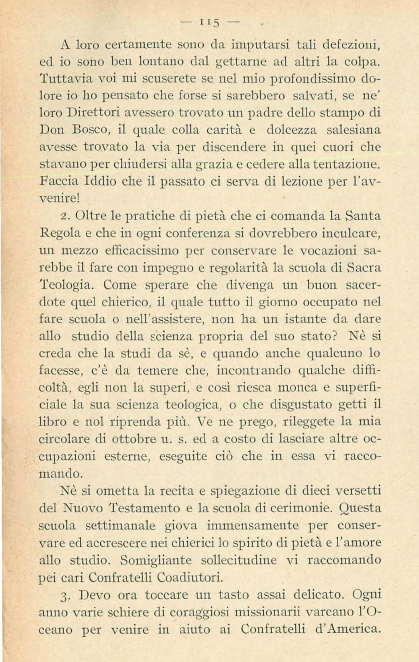 — 115 —

A loro certamente sono da imputarsi tali defezioni, ed io sono ben lontano dal gettarne ad altri la colpa. Tuttavia voi mi scuserete se nel mio profondissimo dolore io ho pensato che forse si sarebbero salvati, se ne' loro Direttori avessero trovato un padre dello stampo di Don Bosco, il quale colla carità e dolcezza salesiana avesse trovato la via per discendere in quei cuori che stavano per chiudersi alla grazia e cedere alla tentazione. Faccia Iddio che il passato ci serva di lezione per l'avvenire!

2. Oltre le pratiche di pietà che ci comanda la Santa Regola e che in ogni conferenza si dovrebbero inculcare, un mezzo efficacissimo per conservare le vocazioni sarebbe il fare con impegno e regolarità la scuola di Sacra Teologia. Come sperare che divenga un buon sacerdote quel chierico, il quale tutto il giorno occupato nel fare scuola o nell'assistere, non ha un istante da dare allo studio della scienza propria del suo stato? Nè si creda che la studi da sè, e quando anche qualcuno lo facesse, c'è da temere che, incontrando qualche difficoltà, egli non la superi, e così riesca monca e superficiale la sua scienza teologica, o che disgustato getti il libro e nol riprenda più. Ve ne prego, rileggete la mia circolare di ottobre u. s. ed a costo di lasciare altre occupazioni esterne, eseguite ciò che in essa vi raccomando.

Nè si ometta la recita e spiegazione di dieci versetti del Nuovo Testamento e la scuola di cerimonie. Questa scuola settimanale giova immensamente per conservare ed accrescere nei chierici lo spirito di pietà e l'amore allo studio. Somigliante sollecitudine vi raccomando pei cari Confratelli Coadiutori.

3. Devo ora toccare un tasto assai delicato. Ogni anno varie schiere di coraggiosi missionarii varcano l'Oceano per venire in aiuto ai Confratelli d'America.